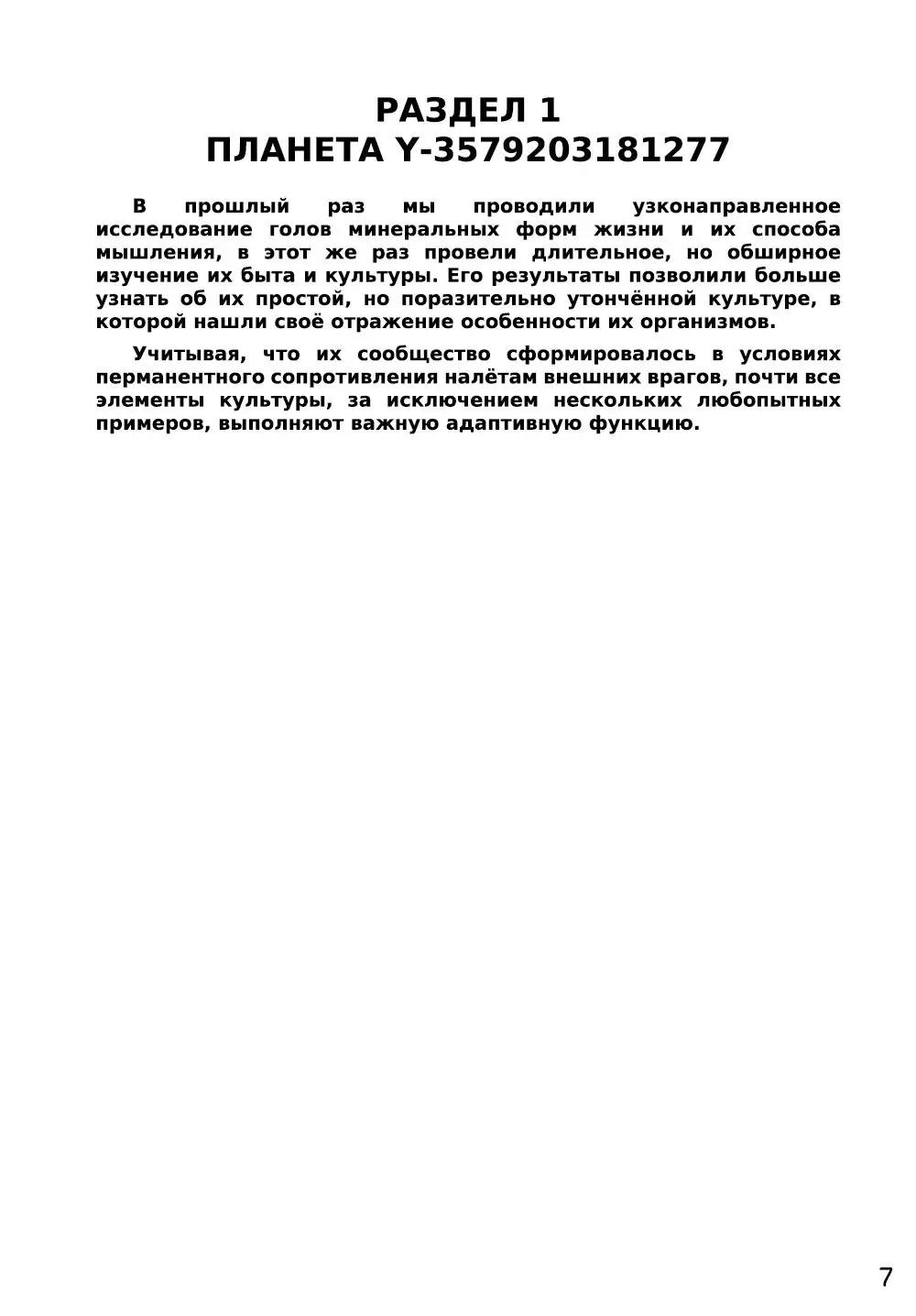 РАЗДЕЛ 1
ПЛАНЕТА Y-3579203181277

В прошлый раз мы проводили узконаправленное исследование голов минеральных форм жизни и их способа мышления, в этот же раз провели длительное, но обширное изучение их быта и культуры. Его результаты позволили больше узнать об их простой, но поразительно утончённой культуре, в которой нашли своё отражение особенности их организмов.

Учитывая, что их сообщество сформировалось в условиях перманентного сопротивления налётам внешних врагов, почти все элементы культуры, за исключением нескольких любопытных примеров, выполняют важную адаптивную функцию.

7